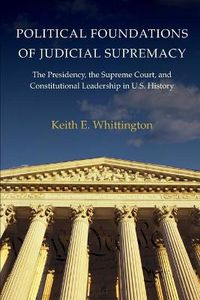 POLITICAL FOUNDATIONS OF JUDICIAL SUPREMACY

The Presidency, the Supreme Court, and Constitutional Leadership in U.S. History

Keith E. Whittington